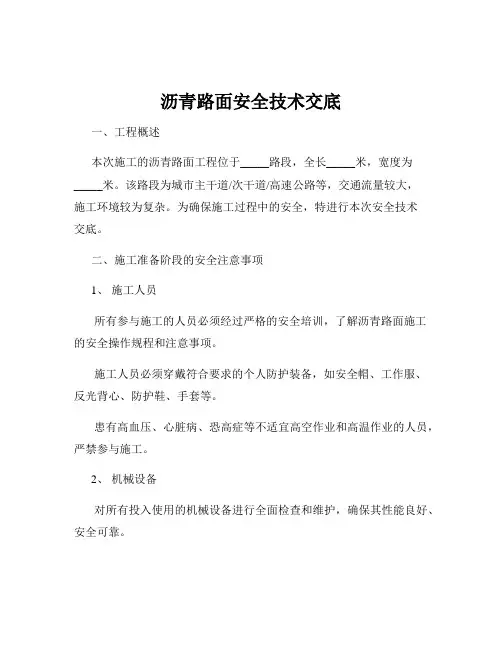 沥青路面安全技术交底

一、工程概述

本次施工的沥青路面工程位于_____路段，全长_____米，宽度为_____米。该路段为城市主干道/次干道/高速公路等，交通流量较大，施工环境较为复杂。为确保施工过程中的安全，特进行本次安全技术交底。

二、施工准备阶段的安全注意事项

1、 施工人员

所有参与施工的人员必须经过严格的安全培训，了解沥青路面施工的安全操作规程和注意事项。

施工人员必须穿戴符合要求的个人防护装备，如安全帽、工作服、反光背心、防护鞋、手套等。

患有高血压、心脏病、恐高症等不适宜高空作业和高温作业的人员，严禁参与施工。

2、 机械设备

对所有投入使用的机械设备进行全面检查和维护，确保其性能良好、安全可靠。